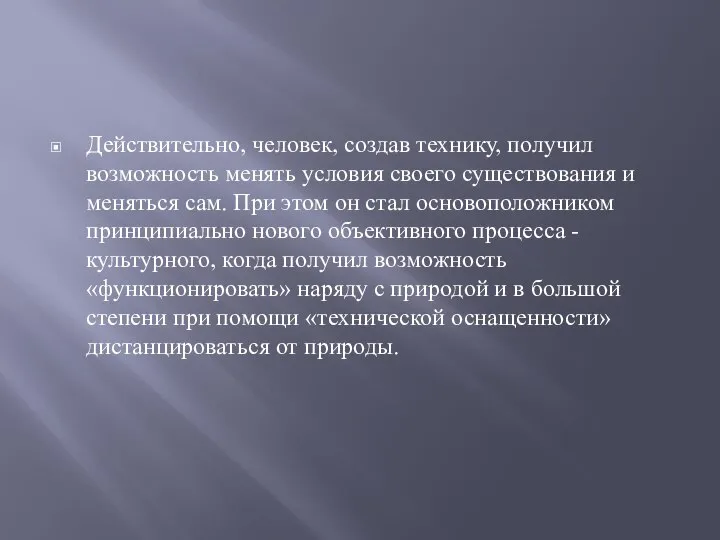 Действительно, человек, создав технику, получил возможность менять условия своего существования и меняться сам. При этом он стал основоположником принципиально нового объективного процесса - культурного, когда получил возможность «функционировать» наряду с природой и в большой степени при помощи «технической оснащенности» дистанцироваться от природы.